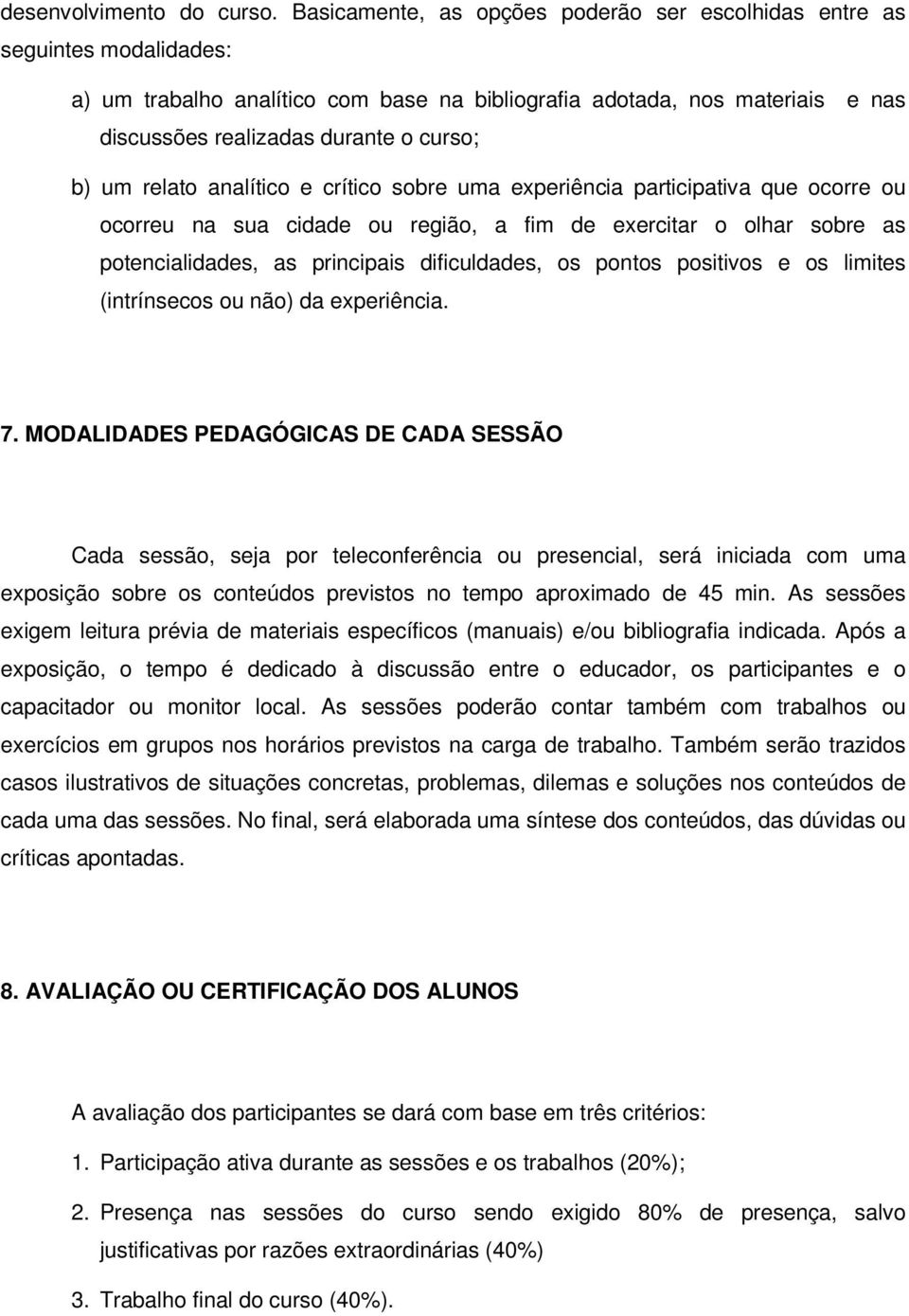 desenvolvimento do curso. Basicamente, as opções poderão ser escolhidas entre as seguintes modalidades:

a) um trabalho analítico com base na bibliografia adotada, nos materiais e nas discussões realizadas durante o curso;

b) um relato analítico e crítico sobre uma experiência participativa que ocorre ou ocorreu na sua cidade ou região, a fim de exercitar o olhar sobre as potencialidades, as principais dificuldades, os pontos positivos e os limites (intrínsecos ou não) da experiência.

7. MODALIDADES PEDAGÓGICAS DE CADA SESSÃO

Cada sessão, seja por teleconferência ou presencial, será iniciada com uma exposição sobre os conteúdos previstos no tempo aproximado de 45 min. As sessões exigem leitura prévia de materiais específicos (manuais) e/ou bibliografia indicada. Após a exposição, o tempo é dedicado à discussão entre o educador, os participantes e o capacitador ou monitor local. As sessões poderão contar também com trabalhos ou exercícios em grupos nos horários previstos na carga de trabalho. Também serão trazidos casos ilustrativos de situações concretas, problemas, dilemas e soluções nos conteúdos de cada uma das sessões. No final, será elaborada uma síntese dos conteúdos, das dúvidas ou críticas apontadas.

8. AVALIAÇÃO OU CERTIFICAÇÃO DOS ALUNOS

A avaliação dos participantes se dará com base em três critérios:

1. Participação ativa durante as sessões e os trabalhos (20%);

2. Presença nas sessões do curso sendo exigido 80% de presença, salvo justificativas por razões extraordinárias (40%)

3. Trabalho final do curso (40%).